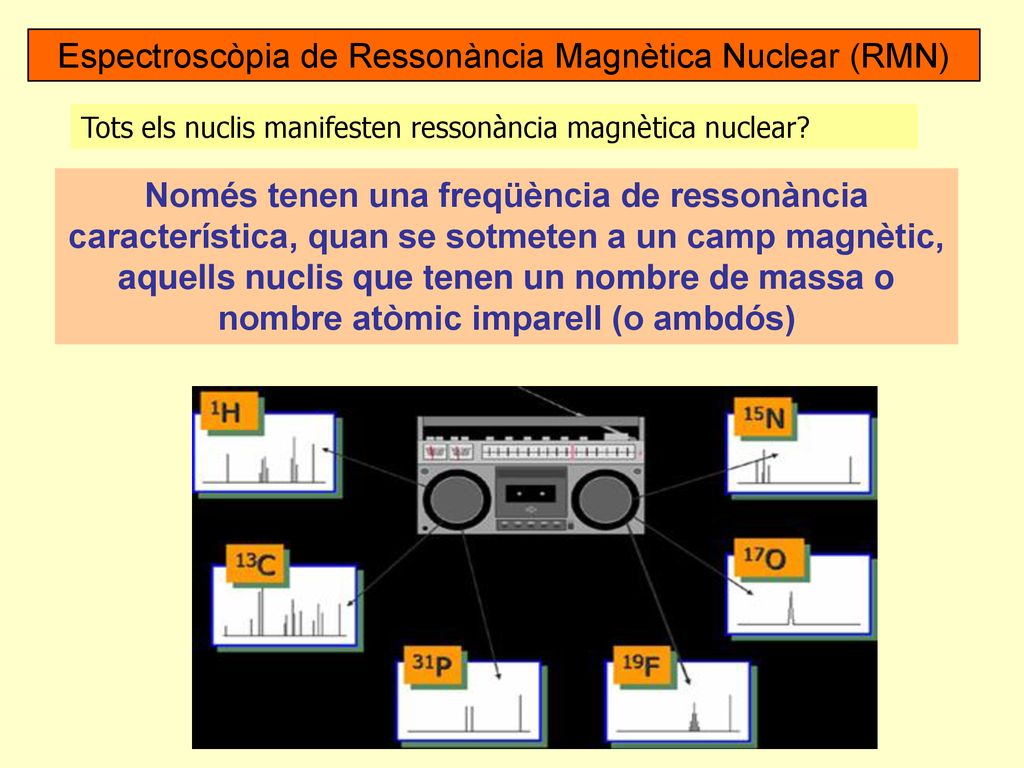 Espectroscòpia de Ressonància Magnètica Nuclear (RMN)

Tots els nuclis manifesten ressonància magnètica nuclear?

Només tenen una freqüència de ressonància característica, quan se sotmeten a un camp magnètic, aquells nuclis que tenen un nombre de massa o nombre atòmic imparell (o ambdós)

$^{1}H$

$^{15}N$

$^{13}C$

$^{17}O$

$^{31}P$

$^{19}F$